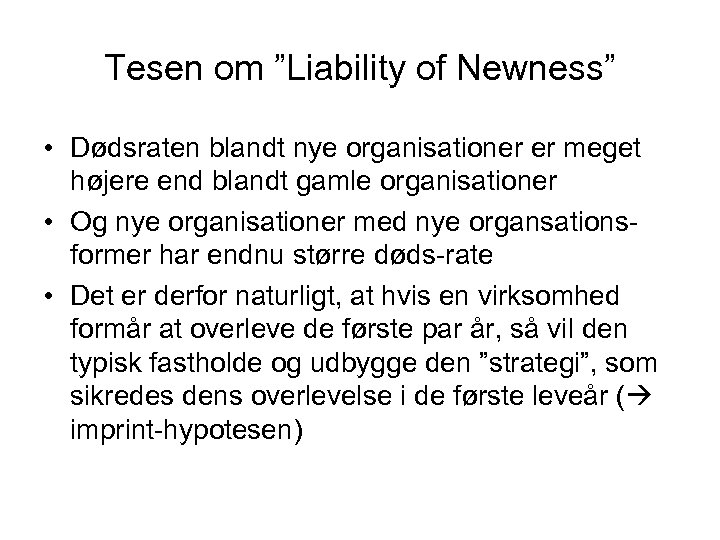 Tesen om ”Liability of Newness”

• Dødsraten blandt nye organisationer er meget højere end blandt gamle organisationer

• Og nye organisationer med nye organsationsformer har endnu større døds-rate

• Det er derfor naturligt, at hvis en virksomhed formår at overleve de første par år, så vil den typisk fastholde og udbygge den ”strategi”, som sikredes dens overlevelse i de første leveår (→ imprint-hypotesen)